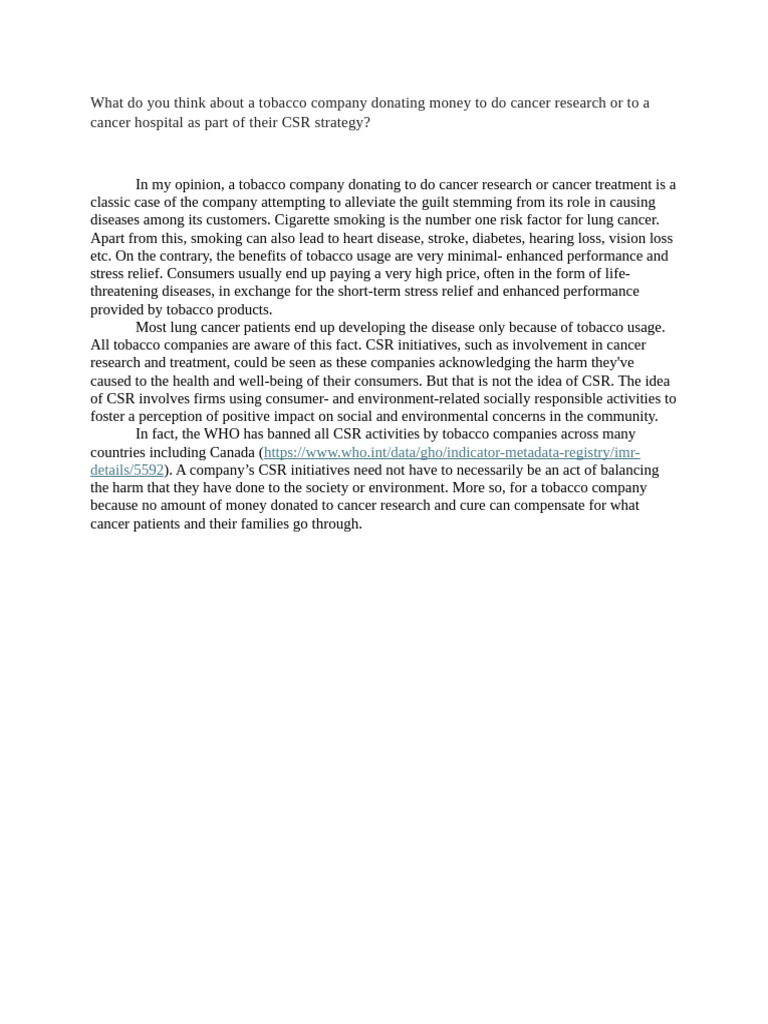 What do you think about a tobacco company donating money to do cancer research or to a cancer hospital as part of their CSR strategy?

In my opinion, a tobacco company donating to do cancer research or cancer treatment is a classic case of the company attempting to alleviate the guilt stemming from its role in causing diseases among its customers. Cigarette smoking is the number one risk factor for lung cancer. Apart from this, smoking can also lead to heart disease, stroke, diabetes, hearing loss, vision loss etc. On the contrary, the benefits of tobacco usage are very minimal- enhanced performance and stress relief. Consumers usually end up paying a very high price, often in the form of life-threatening diseases, in exchange for the short-term stress relief and enhanced performance provided by tobacco products.

Most lung cancer patients end up developing the disease only because of tobacco usage. All tobacco companies are aware of this fact. CSR initiatives, such as involvement in cancer research and treatment, could be seen as these companies acknowledging the harm they've caused to the health and well-being of their consumers. But that is not the idea of CSR. The idea of CSR involves firms using consumer- and environment-related socially responsible activities to foster a perception of positive impact on social and environmental concerns in the community.

In fact, the WHO has banned all CSR activities by tobacco companies across many countries including Canada (https://www.who.int/data/gho/indicator-metadata-registry/imr-details/5592). A company's CSR initiatives need not have to necessarily be an act of balancing the harm that they have done to the society or environment. More so, for a tobacco company because no amount of money donated to cancer research and cure can compensate for what cancer patients and their families go through.